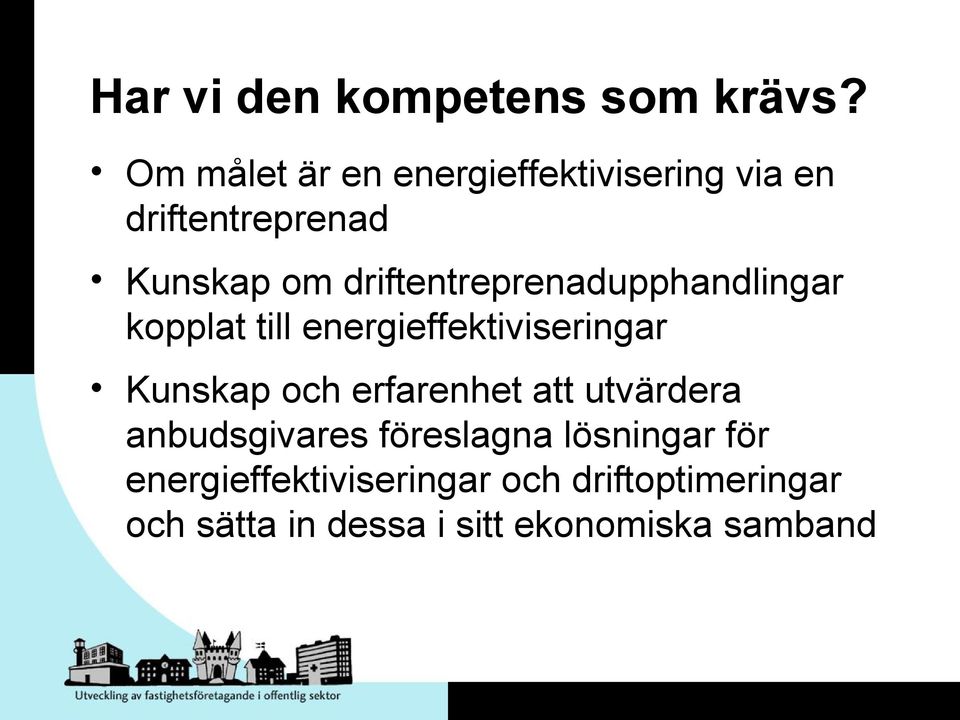 Har vi den kompetens som krävs?

• Om målet är en energieffektivisering via en driftentreprenad

• Kunskap om driftentreprenadupphandlingar kopplat till energieffektiviseringar

• Kunskap och erfarenhet att utvärdera anbudsgivares föreslagna lösningar för energieffektiviseringar och driftoptimeringar och sätta in dessa i sitt ekonomiska samband

Utveckling av fastighetsföretagande i offentlig sektor